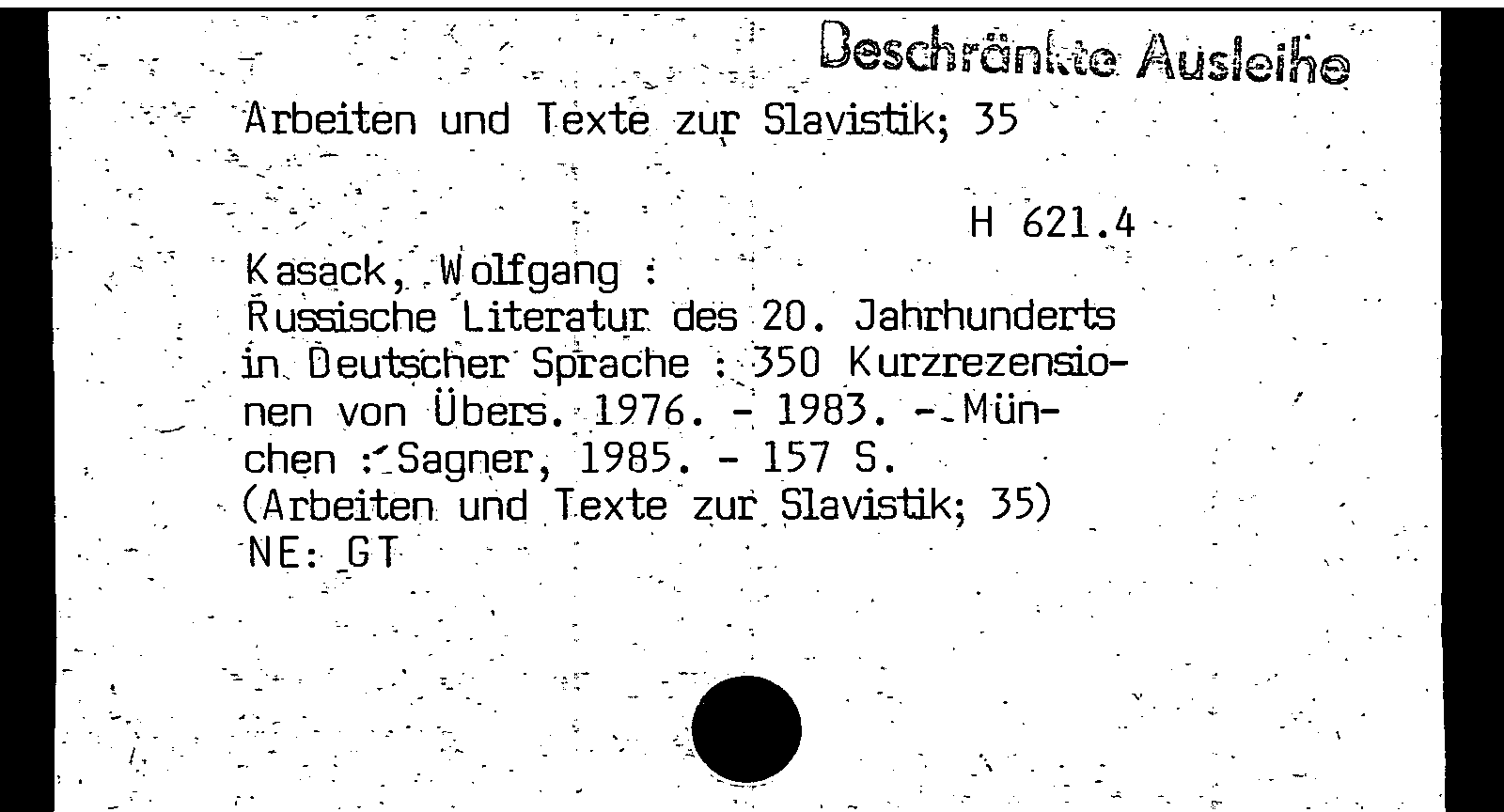 Beschränkte Ausleihe

Arbeiten und Texte zur Slavistik; 35

H 621.4

Kasack, Wolfgang :
Russische Literatur des 20. Jahrhunderts in Deutscher Sprache : 350 Kurzrezensionen von Übers. 1976. - 1983. - München : Sagner, 1985. - 157 S.
(Arbeiten und Texte zur Slavistik; 35)
NE: GT